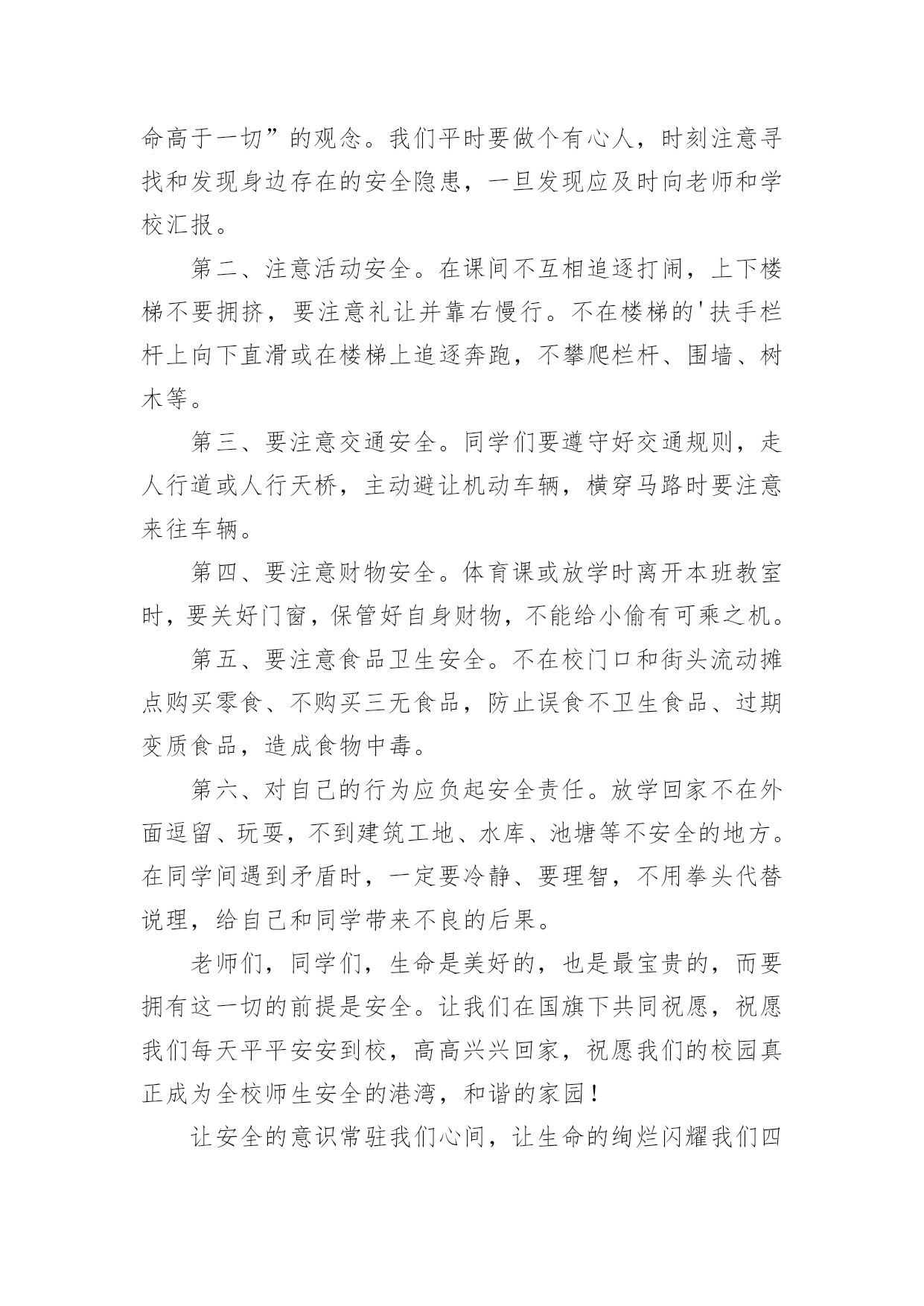 命高于一切”的观念。我们平时要做个有心人，时刻注意寻找和发现身边存在的安全隐患，一旦发现应及时向老师和学校汇报。

第二、注意活动安全。在课间不互相追逐打闹，上下楼梯不要拥挤，要注意礼让并靠右慢行。不在楼梯的'扶手栏杆上向下直滑或在楼梯上追逐奔跑，不攀爬栏杆、围墙、树木等。

第三、要注意交通安全。同学们要遵守好交通规则，走人行道或人行天桥，主动避让机动车辆，横穿马路时要注意来往车辆。

第四、要注意财物安全。体育课或放学时离开本班教室时，要关好门窗，保管好自身财物，不能给小偷有可乘之机。

第五、要注意食品卫生安全。不在校门口和街头流动摊点购买零食、不购买三无食品，防止误食不卫生食品、过期变质食品，造成食物中毒。

第六、对自己的行为应负起安全责任。放学回家不在外面逗留、玩耍，不到建筑工地、水库、池塘等不安全的地方。在同学间遇到矛盾时，一定要冷静、要理智，不用拳头代替说理，给自己和同学带来不良的后果。

老师们，同学们，生命是美好的，也是最宝贵的，而要拥有这一切的前提是安全。让我们在国旗下共同祝愿，祝愿我们每天平平安安到校，高高兴兴回家，祝愿我们的校园真正成为全校师生安全的港湾，和谐的家园！

让安全的意识常驻我们心间，让生命的绚烂闪耀我们四